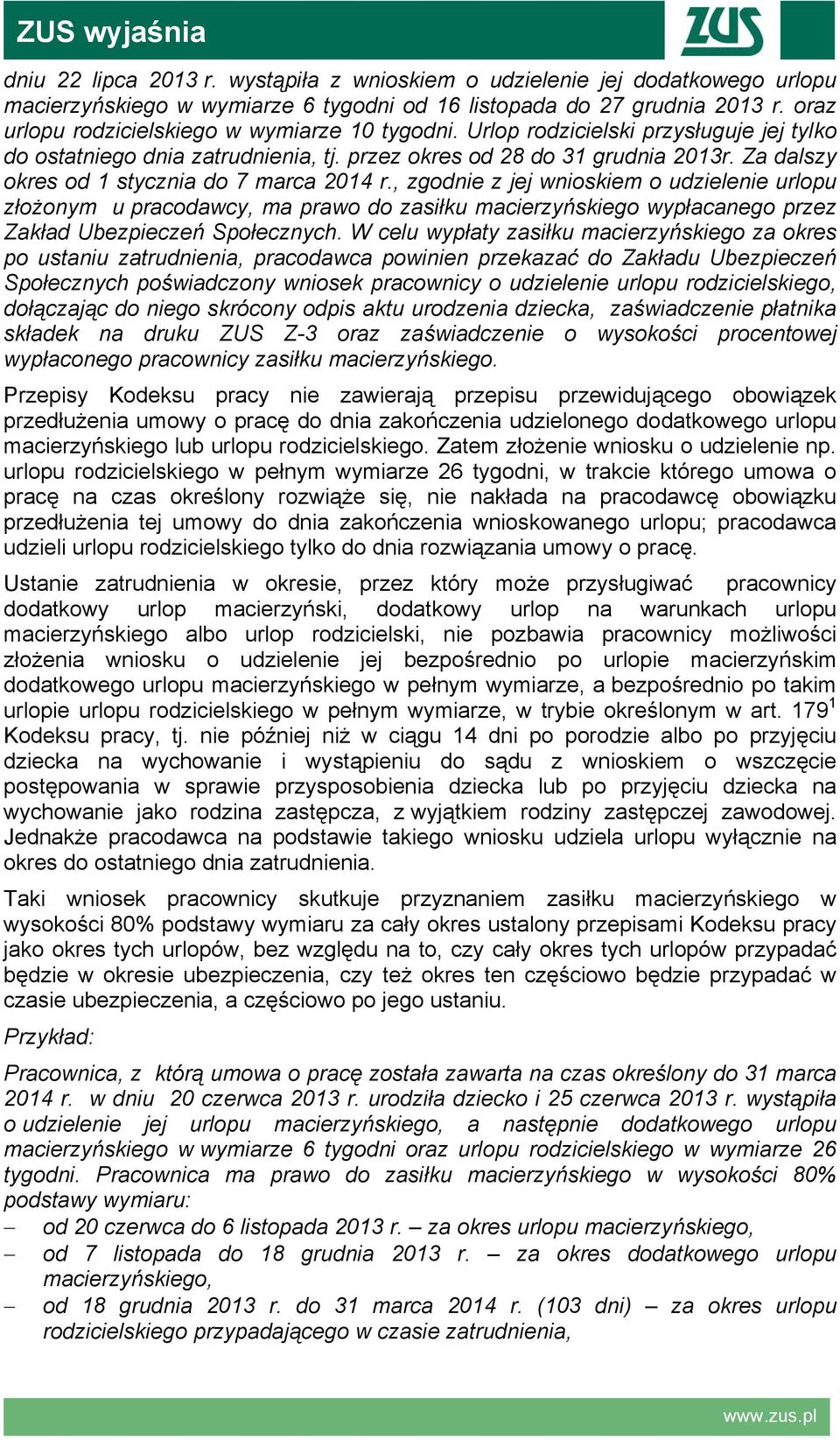 ZUS wyjaśnia

ZUS

dniu 22 lipca 2013 r. wystąpiła z wnioskiem o udzielenie jej dodatkowego urlopu macierzyńskiego w wymiarze 6 tygodni od 16 listopada do 27 grudnia 2013 r. oraz urlopu rodzicielskiego w wymiarze 10 tygodni. Urlop rodzicielski przysługuje jej tylko do ostatniego dnia zatrudnienia, tj. przez okres od 28 do 31 grudnia 2013r. Za dalszy okres od 1 stycznia do 7 marca 2014 r., zgodnie z jej wnioskiem o udzielenie urlopu złożonym u pracodawcy, ma prawo do zasiłku macierzyńskiego wypłacanego przez Zakład Ubezpieczeń Społecznych. W celu wypłaty zasiłku macierzyńskiego za okres po ustaniu zatrudnienia, pracodawca powinien przekazać do Zakładu Ubezpieczeń Społecznych poświadczony wniosek pracownicy o udzielenie urlopu rodzicielskiego, dołączając do niego skrócony odpis aktu urodzenia dziecka, zaświadczenie płatnika składek na druku ZUS Z-3 oraz zaświadczenie o wysokości procentowej wypłaconego pracownicy zasiłku macierzyńskiego.

Przepisy Kodeksu pracy nie zawierają przepisu przewidującego obowiązek przedłużenia umowy o pracę do dnia zakończenia udzielonego dodatkowego urlopu macierzyńskiego lub urlopu rodzicielskiego. Zatem złożenie wniosku o udzielenie np. urlopu rodzicielskiego w pełnym wymiarze 26 tygodni, w trakcie którego umowa o pracę na czas określony rozwiąże się, nie nakłada na pracodawcę obowiązku przedłużenia tej umowy do dnia zakończenia wnioskowanego urlopu; pracodawca udzieli urlopu rodzicielskiego tylko do dnia rozwiązania umowy o pracę.

Ustanie zatrudnienia w okresie, przez który może przysługiwać pracownicy dodatkowy urlop macierzyński, dodatkowy urlop na warunkach urlopu macierzyńskiego albo urlop rodzicielski, nie pozbawia pracownicy możliwości złożenia wniosku o udzielenie jej bezpośrednio po urlopie macierzyńskim dodatkowego urlopu macierzyńskiego w pełnym wymiarze, a bezpośrednio po takim urlopie urlopu rodzicielskiego w pełnym wymiarze, w trybie określonym w art. $179^1$ Kodeksu pracy, tj. nie później niż w ciągu 14 dni po porodzie albo po przyjęciu dziecka na wychowanie i wystąpieniu do sądu z wnioskiem o wszczęcie postępowania w sprawie przysposobienia dziecka lub po przyjęciu dziecka na wychowanie jako rodzina zastępcza, z wyjątkiem rodziny zastępczej zawodowej. Jednakże pracodawca na podstawie takiego wniosku udziela urlopu wyłącznie na okres do ostatniego dnia zatrudnienia.

Taki wniosek pracownicy skutkuje przyznaniem zasiłku macierzyńskiego w wysokości 80% podstawy wymiaru za cały okres ustalony przepisami Kodeksu pracy jako okres tych urlopów, bez względu na to, czy cały okres tych urlopów przypadać będzie w okresie ubezpieczenia, czy też okres ten częściowo będzie przypadać w czasie ubezpieczenia, a częściowo po jego ustaniu.

Przykład:

Pracownica, z którą umowa o pracę została zawarta na czas określony do 31 marca 2014 r. w dniu 20 czerwca 2013 r. urodziła dziecko i 25 czerwca 2013 r. wystąpiła o udzielenie jej urlopu macierzyńskiego, a następnie dodatkowego urlopu macierzyńskiego w wymiarze 6 tygodni oraz urlopu rodzicielskiego w wymiarze 26 tygodni. Pracownica ma prawo do zasiłku macierzyńskiego w wysokości 80% podstawy wymiaru:
– od 20 czerwca do 6 listopada 2013 r. – za okres urlopu macierzyńskiego,
– od 7 listopada do 18 grudnia 2013 r. – za okres dodatkowego urlopu macierzyńskiego,
– od 18 grudnia 2013 r. do 31 marca 2014 r. (103 dni) – za okres urlopu rodzicielskiego przypadającego w czasie zatrudnienia,

www.zus.pl